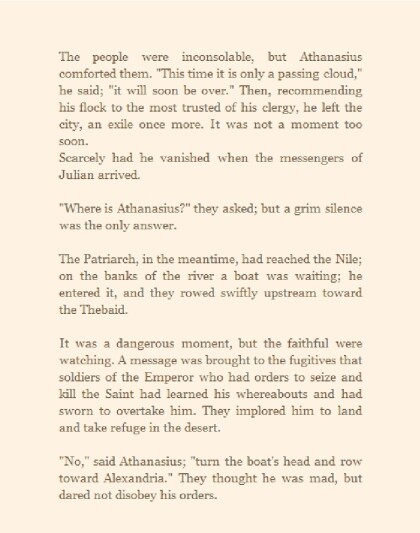 The people were inconsolable, but Athanasius comforted them. "This time it is only a passing cloud," he said; "it will soon be over." Then, recommending his flock to the most trusted of his clergy, he left the city, an exile once more. It was not a moment too soon.
Scarcely had he vanished when the messengers of Julian arrived.

"Where is Athanasius?" they asked; but a grim silence was the only answer.

The Patriarch, in the meantime, had reached the Nile; on the banks of the river a boat was waiting; he entered it, and they rowed swiftly upstream toward the Thebaid.

It was a dangerous moment, but the faithful were watching. A message was brought to the fugitives that soldiers of the Emperor who had orders to seize and kill the Saint had learned his whereabouts and had sworn to overtake him. They implored him to land and take refuge in the desert.

"No," said Athanasius; "turn the boat's head and row toward Alexandria." They thought he was mad, but dared not disobey his orders.